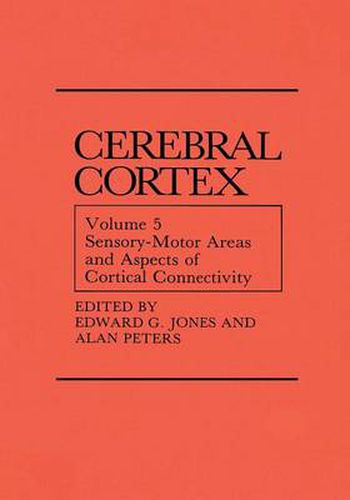 CEREBRAL CORTEX

Volume 5
Sensory-Motor Areas and Aspects of Cortical Connectivity

EDITED BY
EDWARD G. JONES AND
ALAN PETERS